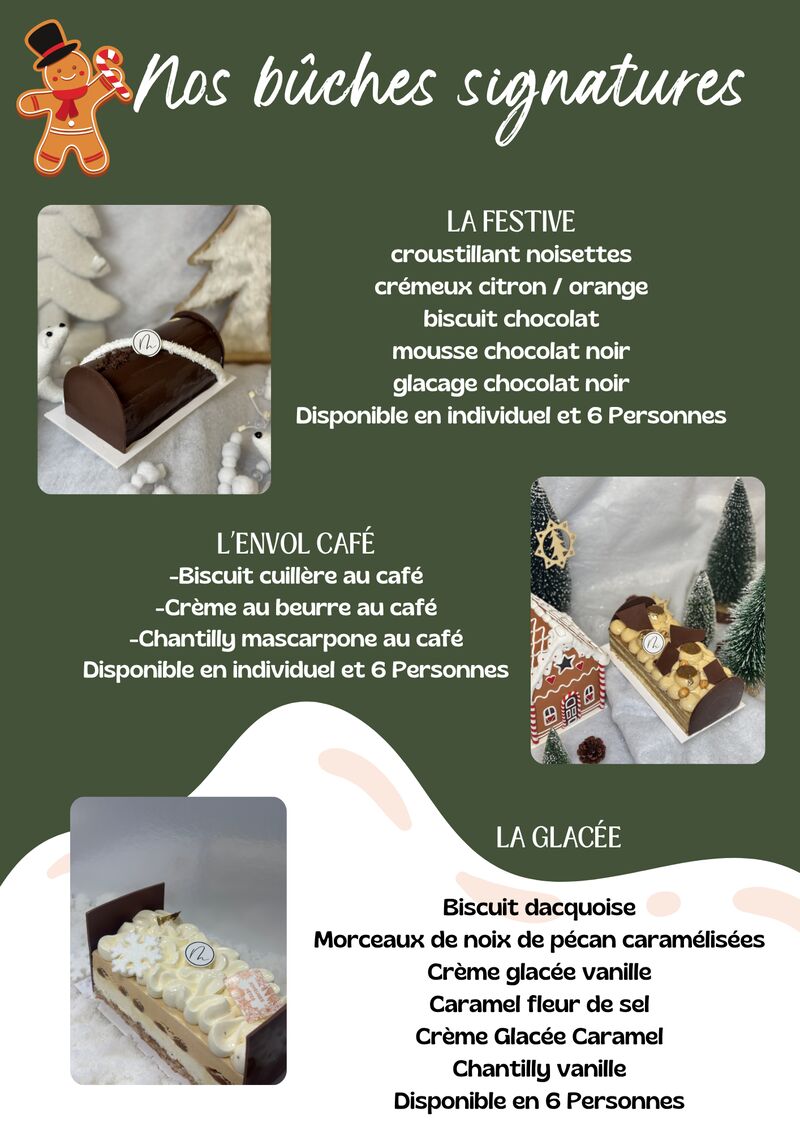 Nos bûches signatures

LA FESTIVE
croustillant noisettes
crémeux citron / orange
biscuit chocolat
mousse chocolat noir
glacage chocolat noir
Disponible en individuel et 6 Personnes

L'ENVOL CAFÉ
-Biscuit cuillère au café
-Crème au beurre au café
-Chantilly mascarpone au café
Disponible en individuel et 6 Personnes

LA GLACÉE

Biscuit dacquoise
Morceaux de noix de pécan caramélisées
Crème glacée vanille
Caramel fleur de sel
Crème Glacée Caramel
Chantilly vanille
Disponible en 6 Personnes